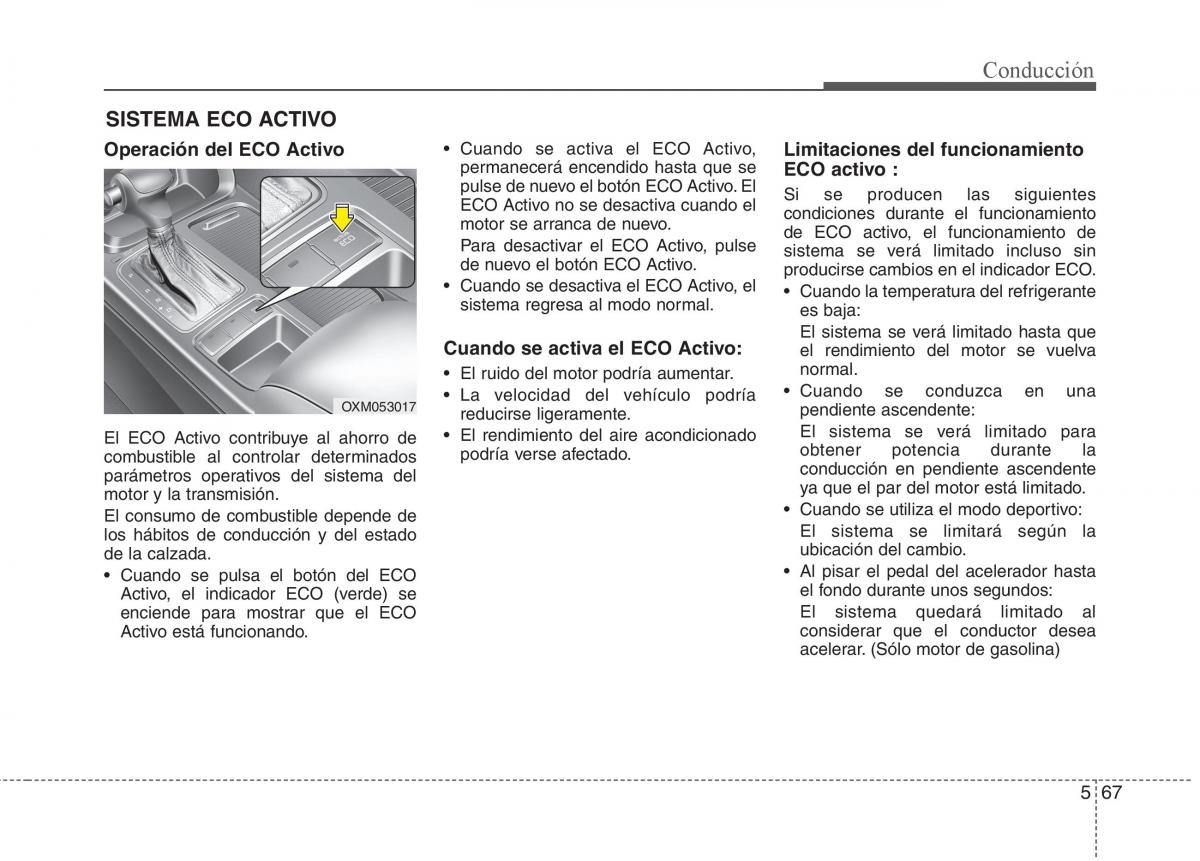 Conducción

SISTEMA ECO ACTIVO

Operación del ECO Activo

ECO

OXM053017

El ECO Activo contribuye al ahorro de combustible al controlar determinados parámetros operativos del sistema del motor y la transmisión.

El consumo de combustible depende de los hábitos de conducción y del estado de la calzada.

• Cuando se pulsa el botón del ECO Activo, el indicador ECO (verde) se enciende para mostrar que el ECO Activo está funcionando.

• Cuando se activa el ECO Activo, permanecerá encendido hasta que se pulse de nuevo el botón ECO Activo. El ECO Activo no se desactiva cuando el motor se arranca de nuevo.
Para desactivar el ECO Activo, pulse de nuevo el botón ECO Activo.

• Cuando se desactiva el ECO Activo, el sistema regresa al modo normal.

Cuando se activa el ECO Activo:

• El ruido del motor podría aumentar.
• La velocidad del vehículo podría reducirse ligeramente.
• El rendimiento del aire acondicionado podría verse afectado.

Limitaciones del funcionamiento ECO activo :

Si se producen las siguientes condiciones durante el funcionamiento de ECO activo, el funcionamiento de sistema se verá limitado incluso sin producirse cambios en el indicador ECO.

• Cuando la temperatura del refrigerante es baja:
El sistema se verá limitado hasta que el rendimiento del motor se vuelva normal.
• Cuando se conduzca en una pendiente ascendente:
El sistema se verá limitado para obtener potencia durante la conducción en pendiente ascendente ya que el par del motor está limitado.
• Cuando se utiliza el modo deportivo:
El sistema se limitará según la ubicación del cambio.
• Al pisar el pedal del acelerador hasta el fondo durante unos segundos:
El sistema quedará limitado al considerar que el conductor desea acelerar. (Sólo motor de gasolina)

5 67